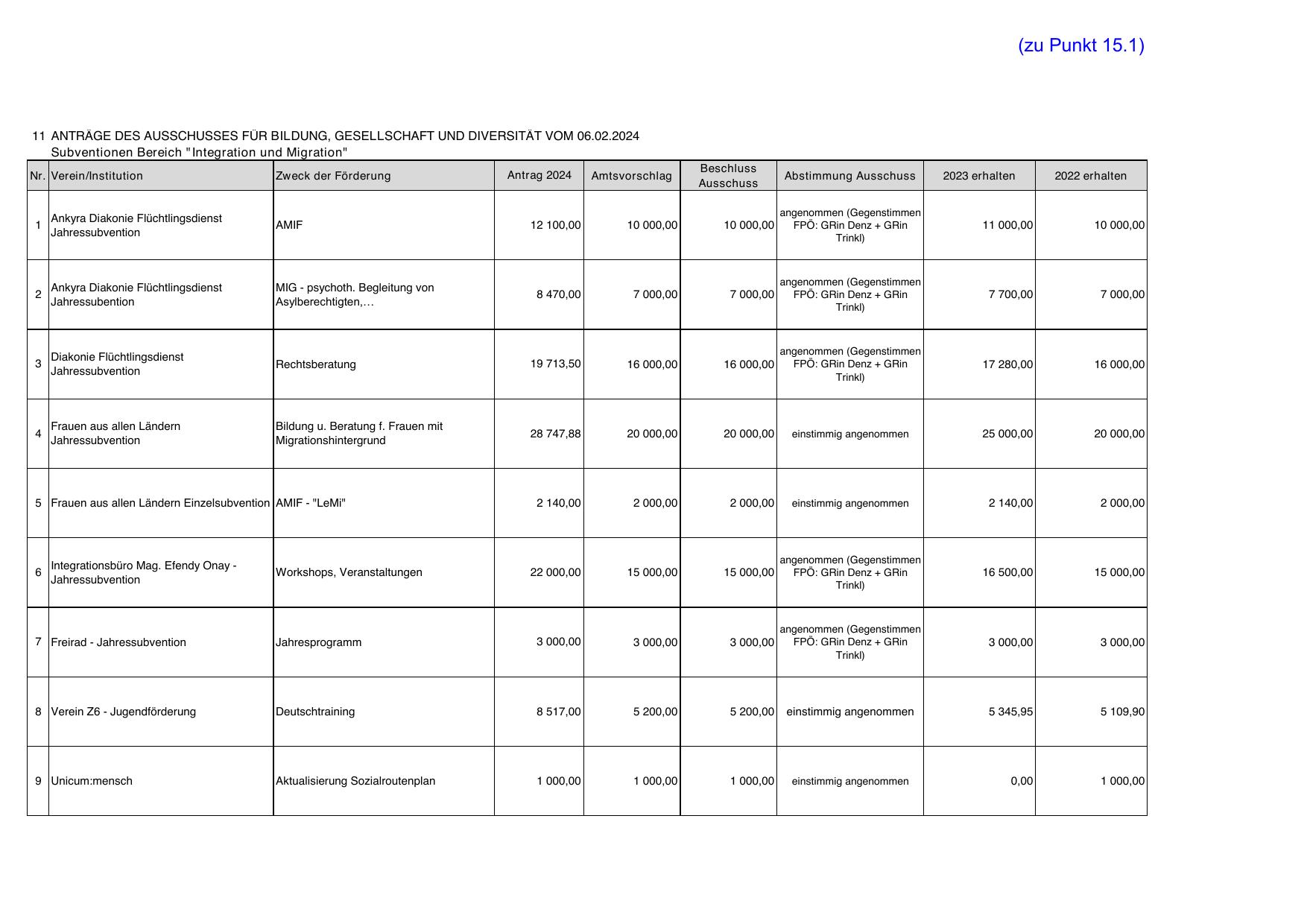 (zu Punkt 15.1)

11 ANTRÄGE DES AUSSCHUSSES FÜR BILDUNG, GESELLSCHAFT UND DIVERSITÄT VOM 06.02.2024
Subventionen Bereich "Integration und Migration"

| Nr. | Verein/Institution | Zweck der Förderung | Antrag 2024 | Amtsvorschlag | Beschluss Ausschuss | Abstimmung Ausschuss | 2023 erhalten | 2022 erhalten |
|---|---|---|---|---|---|---|---|---|
| 1 | Ankyra Diakonie Flüchtlingsdienst Jahressubvention | AMIF | 12 100,00 | 10 000,00 | 10 000,00 | angenommen (Gegenstimmen FPÖ: GRin Denz + GRin Trinkl) | 11 000,00 | 10 000,00 |
| 2 | Ankyra Diakonie Flüchtlingsdienst Jahressubention | MIG - psychoth. Begleitung von Asylberechtigten,… | 8 470,00 | 7 000,00 | 7 000,00 | angenommen (Gegenstimmen FPÖ: GRin Denz + GRin Trinkl) | 7 700,00 | 7 000,00 |
| 3 | Diakonie Flüchtlingsdienst Jahressubvention | Rechtsberatung | 19 713,50 | 16 000,00 | 16 000,00 | angenommen (Gegenstimmen FPÖ: GRin Denz + GRin Trinkl) | 17 280,00 | 16 000,00 |
| 4 | Frauen aus allen Ländern Jahressubvention | Bildung u. Beratung f. Frauen mit Migrationshintergrund | 28 747,88 | 20 000,00 | 20 000,00 | einstimmig angenommen | 25 000,00 | 20 000,00 |
| 5 | Frauen aus allen Ländern Einzelsubvention | AMIF - "LeMi" | 2 140,00 | 2 000,00 | 2 000,00 | einstimmig angenommen | 2 140,00 | 2 000,00 |
| 6 | Integrationsbüro Mag. Efendy Onay - Jahressubvention | Workshops, Veranstaltungen | 22 000,00 | 15 000,00 | 15 000,00 | angenommen (Gegenstimmen FPÖ: GRin Denz + GRin Trinkl) | 16 500,00 | 15 000,00 |
| 7 | Freirad - Jahressubvention | Jahresprogramm | 3 000,00 | 3 000,00 | 3 000,00 | angenommen (Gegenstimmen FPÖ: GRin Denz + GRin Trinkl) | 3 000,00 | 3 000,00 |
| 8 | Verein Z6 - Jugendförderung | Deutschtraining | 8 517,00 | 5 200,00 | 5 200,00 | einstimmig angenommen | 5 345,95 | 5 109,90 |
| 9 | Unicum:mensch | Aktualisierung Sozialroutenplan | 1 000,00 | 1 000,00 | 1 000,00 | einstimmig angenommen | 0,00 | 1 000,00 |